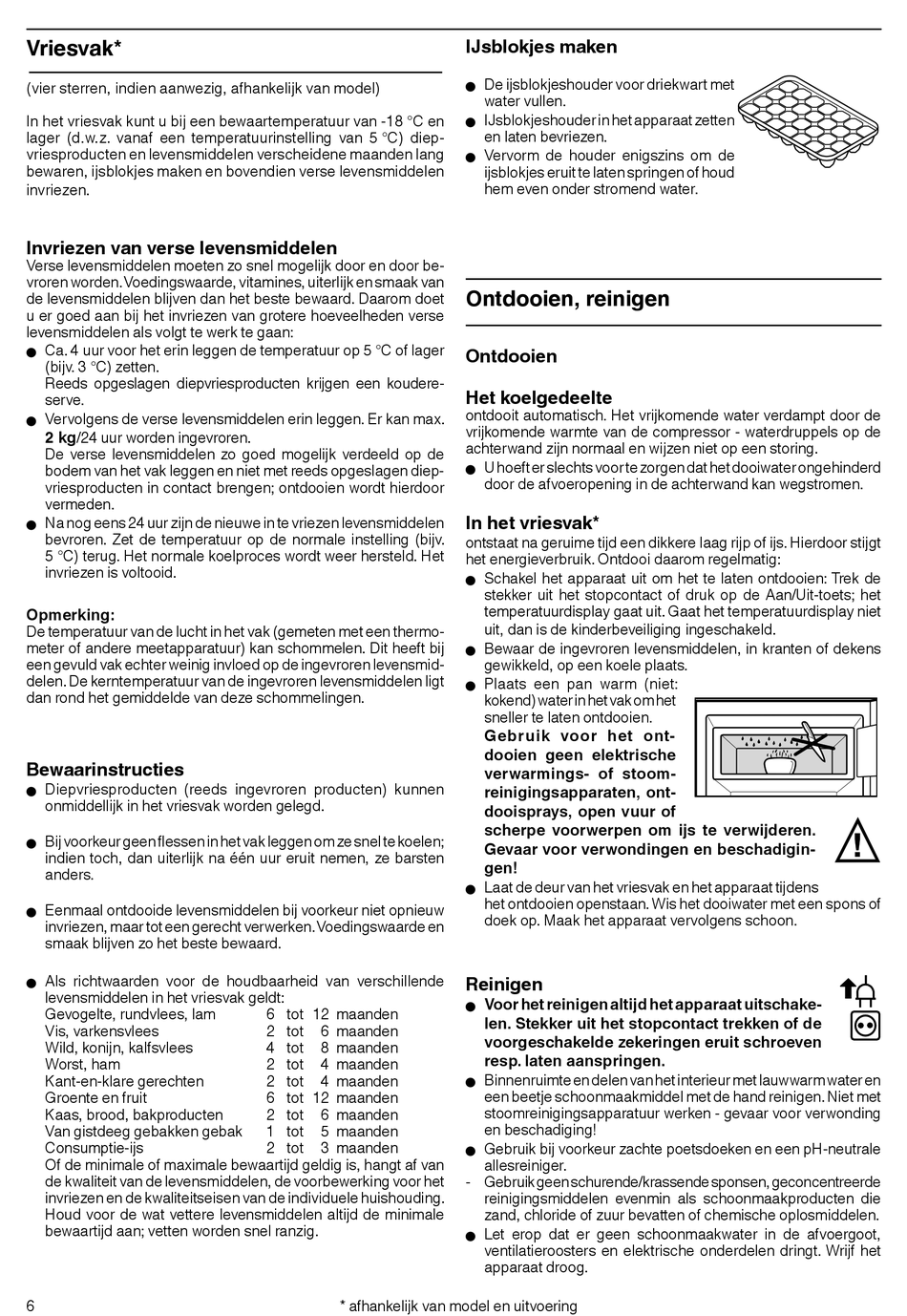 Vriesvak*

(vier sterren, indien aanwezig, afhankelijk van model)

In het vriesvak kunt u bij een bewaartemperatuur van -18 °C en lager (d.w.z. vanaf een temperatuurinstelling van 5 °C) diepvriesproducten en levensmiddelen verscheidene maanden lang bewaren, ijsblokjes maken en bovendien verse levensmiddelen invriezen.

Invriezen van verse levensmiddelen
Verse levensmiddelen moeten zo snel mogelijk door en door bevroren worden. Voedingswaarde, vitamines, uiterlijk en smaak van de levensmiddelen blijven dan het beste bewaard. Daarom doet u er goed aan bij het invriezen van grotere hoeveelheden verse levensmiddelen als volgt te werk te gaan:
● Ca. 4 uur voor het erin leggen de temperatuur op 5 °C of lager (bijv. 3 °C) zetten.
Reeds opgeslagen diepvriesproducten krijgen een koudereserve.
● Vervolgens de verse levensmiddelen erin leggen. Er kan max. 2 kg/24 uur worden ingevroren.
De verse levensmiddelen zo goed mogelijk verdeeld op de bodem van het vak leggen en niet met reeds opgeslagen diepvriesproducten in contact brengen; ontdooien wordt hierdoor vermeden.
● Na nog eens 24 uur zijn de nieuwe in te vriezen levensmiddelen bevroren. Zet de temperatuur op de normale instelling (bijv. 5 °C) terug. Het normale koelproces wordt weer hersteld. Het invriezen is voltooid.

Opmerking:
De temperatuur van de lucht in het vak (gemeten met een thermometer of andere meetapparatuur) kan schommelen. Dit heeft bij een gevuld vak echter weinig invloed op de ingevroren levensmiddelen. De kerntemperatuur van de ingevroren levensmiddelen ligt dan rond het gemiddelde van deze schommelingen.

Bewaarinstructies
● Diepvriesproducten (reeds ingevroren producten) kunnen onmiddellijk in het vriesvak worden gelegd.

● Bij voorkeur geen flessen in het vak leggen om ze snel te koelen; indien toch, dan uiterlijk na één uur eruit nemen, ze barsten anders.

● Eenmaal ontdooide levensmiddelen bij voorkeur niet opnieuw invriezen, maar tot een gerecht verwerken. Voedingswaarde en smaak blijven zo het beste bewaard.

● Als richtwaarden voor de houdbaarheid van verschillende levensmiddelen in het vriesvak geldt:

| | | | | |
|---|---|---|---|---|
| Gevogelte, rundvlees, lam | 6 | tot | 12 | maanden |
| Vis, varkensvlees | 2 | tot | 6 | maanden |
| Wild, konijn, kalfsvlees | 4 | tot | 8 | maanden |
| Worst, ham | 2 | tot | 4 | maanden |
| Kant-en-klare gerechten | 2 | tot | 4 | maanden |
| Groente en fruit | 6 | tot | 12 | maanden |
| Kaas, brood, bakproducten | 2 | tot | 6 | maanden |
| Van gistdeeg gebakken gebak | 1 | tot | 5 | maanden |
| Consumptie-ijs | 2 | tot | 3 | maanden |

Of de minimale of maximale bewaartijd geldig is, hangt af van de kwaliteit van de levensmiddelen, de voorbewerking voor het invriezen en de kwaliteitseisen van de individuele huishouding. Houd voor de wat vettere levensmiddelen altijd de minimale bewaartijd aan; vetten worden snel ranzig.

IJsblokjes maken
● De ijsblokjeshouder voor driekwart met water vullen.
● IJsblokjeshouder in het apparaat zetten en laten bevriezen.
● Vervorm de houder enigszins om de ijsblokjes eruit te laten springen of houd hem even onder stromend water.

Ontdooien, reinigen

Ontdooien

Het koelgedeelte
ontdooit automatisch. Het vrijkomende water verdampt door de vrijkomende warmte van de compressor - waterdruppels op de achterwand zijn normaal en wijzen niet op een storing.
● U hoeft er slechts voor te zorgen dat het dooiwater ongehinderd door de afvoeropening in de achterwand kan wegstromen.

In het vriesvak*
ontstaat na geruime tijd een dikkere laag rijp of ijs. Hierdoor stijgt het energieverbruik. Ontdooi daarom regelmatig:
● Schakel het apparaat uit om het te laten ontdooien: Trek de stekker uit het stopcontact of druk op de Aan/Uit-toets; het temperatuurdisplay gaat uit. Gaat het temperatuurdisplay niet uit, dan is de kinderbeveiliging ingeschakeld.
● Bewaar de ingevroren levensmiddelen, in kranten of dekens gewikkeld, op een koele plaats.
● Plaats een pan warm (niet: kokend) water in het vak om het sneller te laten ontdooien.
Gebruik voor het ontdooien geen elektrische verwarmings- of stoomreinigingsapparaten, ontdooisprays, open vuur of scherpe voorwerpen om ijs te verwijderen. Gevaar voor verwondingen en beschadigingen!
● Laat de deur van het vriesvak en het apparaat tijdens het ontdooien openstaan. Wis het dooiwater met een spons of doek op. Maak het apparaat vervolgens schoon.

Reinigen
● Voor het reinigen altijd het apparaat uitschakelen. Stekker uit het stopcontact trekken of de voorgeschakelde zekeringen eruit schroeven resp. laten aanspringen.
● Binnenruimte en delen van het interieur met lauwwarm water en een beetje schoonmaakmiddel met de hand reinigen. Niet met stoomreinigingsapparatuur werken - gevaar voor verwonding en beschadiging!
● Gebruik bij voorkeur zachte poetsdoeken en een pH-neutrale allesreiniger.
- Gebruik geen schurende/krassende sponsen, geconcentreerde reinigingsmiddelen evenmin als schoonmaakproducten die zand, chloride of zuur bevatten of chemische oplosmiddelen.
● Let erop dat er geen schoonmaakwater in de afvoergoot, ventilatieroosters en elektrische onderdelen dringt. Wrijf het apparaat droog.

6 * afhankelijk van model en uitvoering